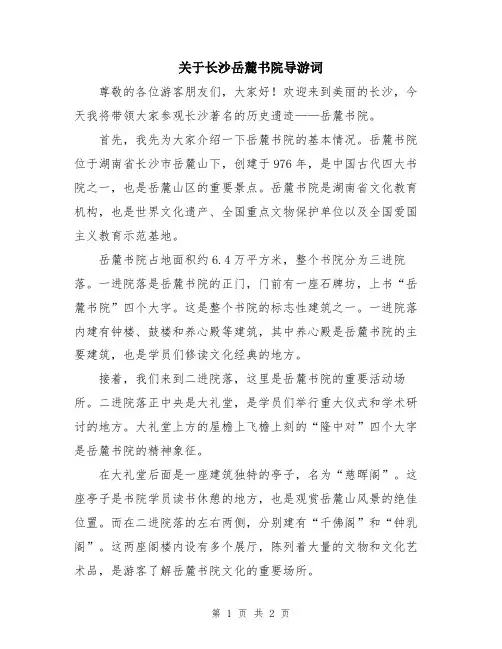 关于长沙岳麓书院导游词

尊敬的各位游客朋友们，大家好！欢迎来到美丽的长沙，今天我将带领大家参观长沙著名的历史遗迹——岳麓书院。

首先，我先为大家介绍一下岳麓书院的基本情况。岳麓书院位于湖南省长沙市岳麓山下，创建于976年，是中国古代四大书院之一，也是岳麓山区的重要景点。岳麓书院是湖南省文化教育机构，也是世界文化遗产、全国重点文物保护单位以及全国爱国主义教育示范基地。

岳麓书院占地面积约6.4万平方米，整个书院分为三进院落。一进院落是岳麓书院的正门，门前有一座石牌坊，上书“岳麓书院”四个大字。这是整个书院的标志性建筑之一。一进院落内建有钟楼、鼓楼和养心殿等建筑，其中养心殿是岳麓书院的主要建筑，也是学员们修读文化经典的地方。

接着，我们来到二进院落，这里是岳麓书院的重要活动场所。二进院落正中央是大礼堂，是学员们举行重大仪式和学术研讨的地方。大礼堂上方的屋檐上飞檐上刻的“隆中对”四个大字是岳麓书院的精神象征。

在大礼堂后面是一座建筑独特的亭子，名为“慈晖阁”。这座亭子是书院学员读书休憩的地方，也是观赏岳麓山风景的绝佳位置。而在二进院落的左右两侧，分别建有“千佛阁”和“钟乳阁”。这两座阁楼内设有多个展厅，陈列着大量的文物和文化艺术品，是游客了解岳麓书院文化的重要场所。

第 1 页 共 2 页